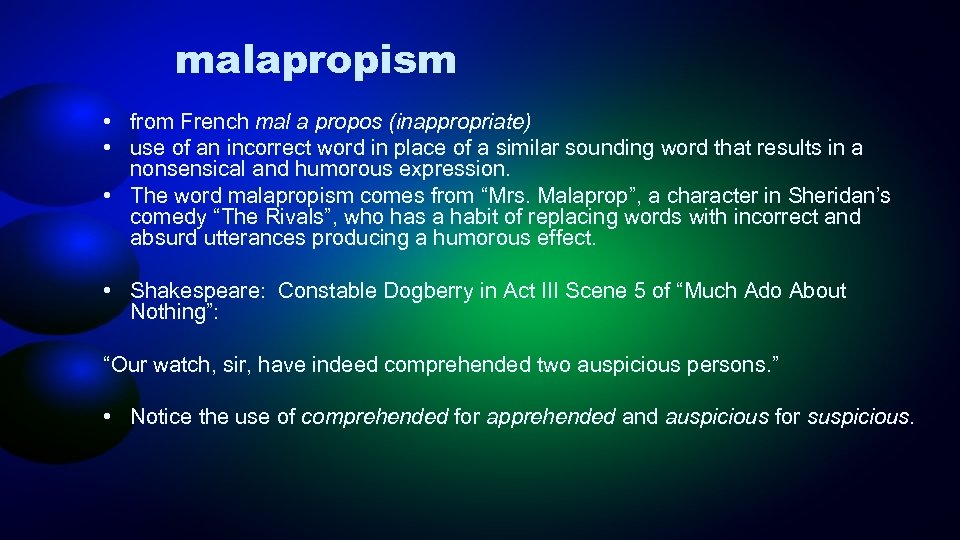 malapropism

• from French mal a propos (inappropriate)
• use of an incorrect word in place of a similar sounding word that results in a nonsensical and humorous expression.
• The word malapropism comes from “Mrs. Malaprop”, a character in Sheridan’s comedy “The Rivals”, who has a habit of replacing words with incorrect and absurd utterances producing a humorous effect.

• Shakespeare: Constable Dogberry in Act III Scene 5 of “Much Ado About Nothing”:

“Our watch, sir, have indeed comprehended two auspicious persons.”

• Notice the use of comprehended for apprehended and auspicious for suspicious.